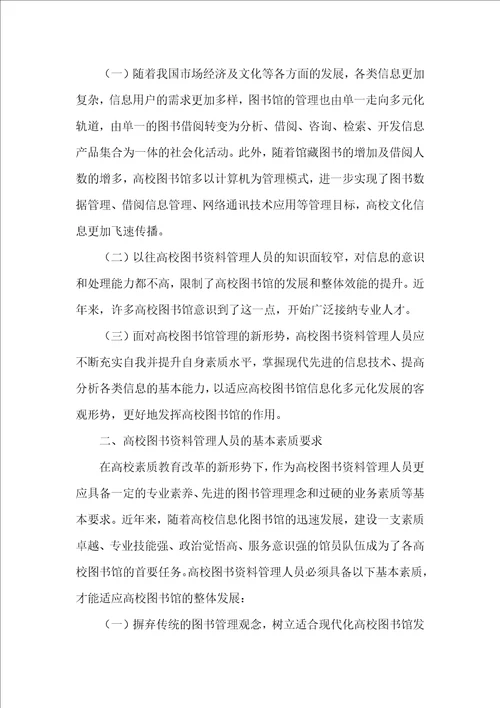 （一）随着我国市场经济及文化等各方面的发展，各类信息更加复杂，信息用户的需求更加多样，图书馆的管理也由单一走向多元化轨道，由单一的图书借阅转变为分析、借阅、咨询、检索、开发信息产品集合为一体的社会化活动。此外，随着馆藏图书的增加及借阅人数的增多，高校图书馆多以计算机为管理模式，进一步实现了图书数据管理、借阅信息管理、网络通讯技术应用等管理目标，高校文化信息更加飞速传播。

（二）以往高校图书资料管理人员的知识面较窄，对信息的意识和处理能力都不高，限制了高校图书馆的发展和整体效能的提升。近年来，许多高校图书馆意识到了这一点，开始广泛接纳专业人才。

（三）面对高校图书馆管理的新形势，高校图书资料管理人员应不断充实自我并提升自身素质水平，掌握现代先进的信息技术、提高分析各类信息的基本能力，以适应高校图书馆信息化多元化发展的客观形势，更好地发挥高校图书馆的作用。

二、高校图书资料管理人员的基本素质要求

在高校素质教育改革的新形势下，作为高校图书资料管理人员更应具备一定的专业素养、先进的图书管理理念和过硬的业务素质等基本要求。近年来，随着高校信息化图书馆的迅速发展，建设一支素质卓越、专业技能强、政治觉悟高、服务意识强的馆员队伍成为了各高校图书馆的首要任务。高校图书资料管理人员必须具备以下基本素质，才能适应高校图书馆的整体发展：

（一）摒弃传统的图书管理观念，树立适合现代化高校图书馆发